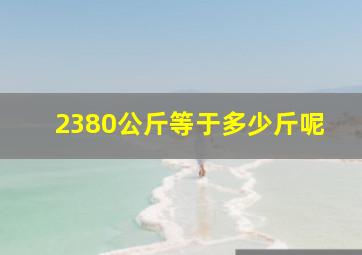 2380公斤等于多少斤呢